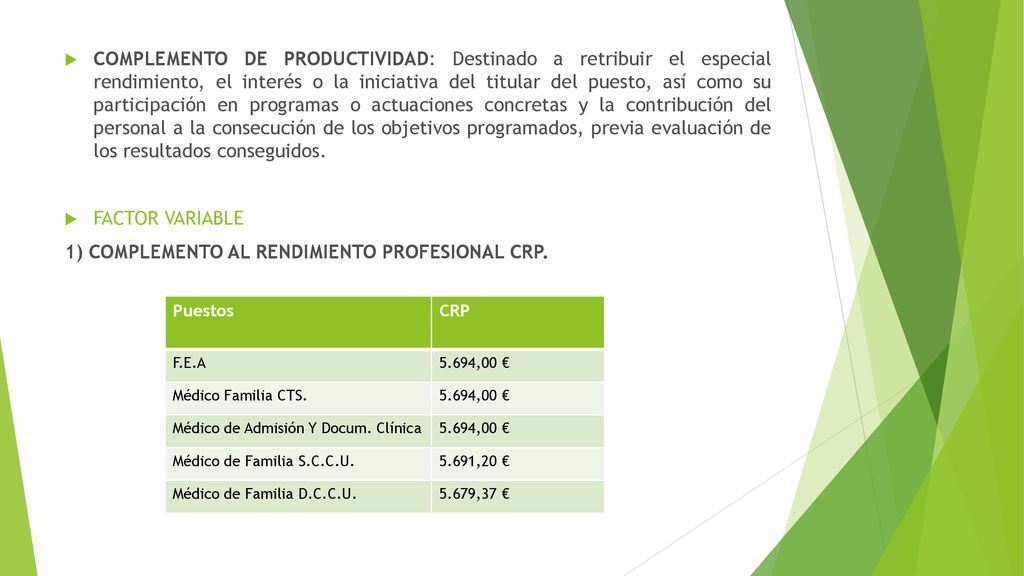 COMPLEMENTO DE PRODUCTIVIDAD: Destinado a retribuir el especial rendimiento, el interés o la iniciativa del titular del puesto, así como su participación en programas o actuaciones concretas y la contribución del personal a la consecución de los objetivos programados, previa evaluación de los resultados conseguidos.

FACTOR VARIABLE

1) COMPLEMENTO AL RENDIMIENTO PROFESIONAL CRP.

| Puestos | CRP |
|---|---|
| F.E.A | 5.694,00 € |
| Médico Familia CTS. | 5.694,00 € |
| Médico de Admisión Y Docum. Clínica | 5.694,00 € |
| Médico de Familia S.C.C.U. | 5.691,20 € |
| Médico de Familia D.C.C.U. | 5.679,37 € |